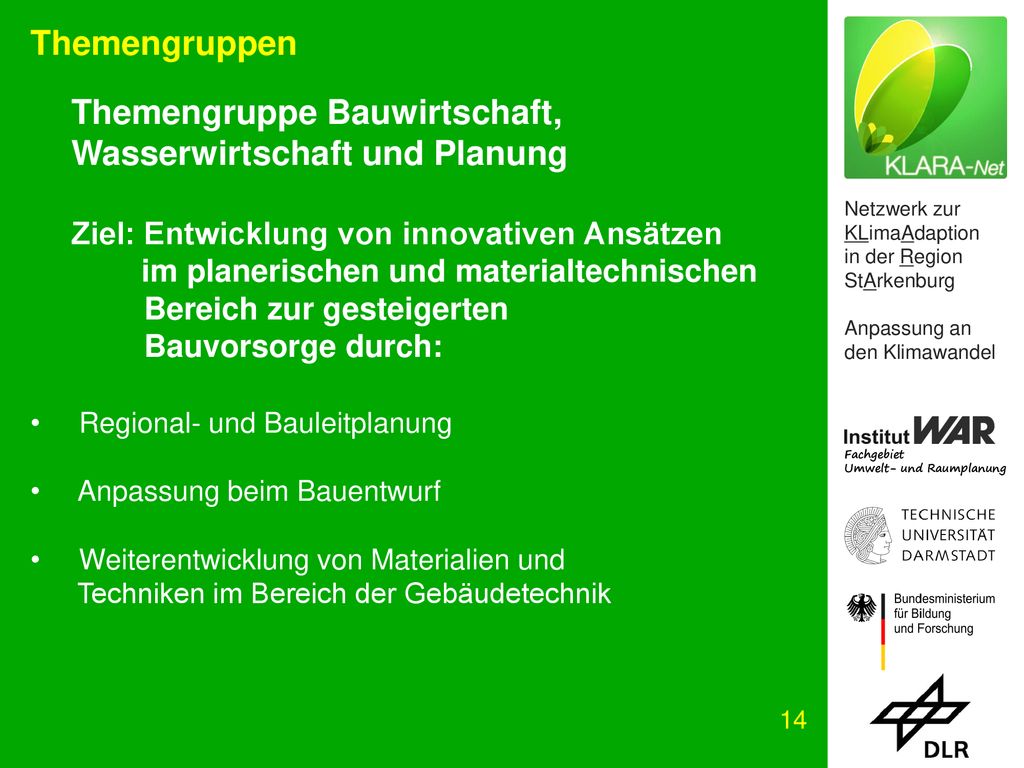 Themengruppen

Themengruppe Bauwirtschaft, Wasserwirtschaft und Planung

Ziel: Entwicklung von innovativen Ansätzen im planerischen und materialtechnischen Bereich zur gesteigerten Bauvorsorge durch:

• Regional- und Bauleitplanung

• Anpassung beim Bauentwurf

• Weiterentwicklung von Materialien und Techniken im Bereich der Gebäudetechnik

14

KLARA-Net

Netzwerk zur KLimaAdaption in der Region StArkenburg

Anpassung an den Klimawandel

Institut WAR
Fachgebiet
Umwelt- und Raumplanung

TECHNISCHE UNIVERSITÄT DARMSTADT

Bundesministerium für Bildung und Forschung

DLR